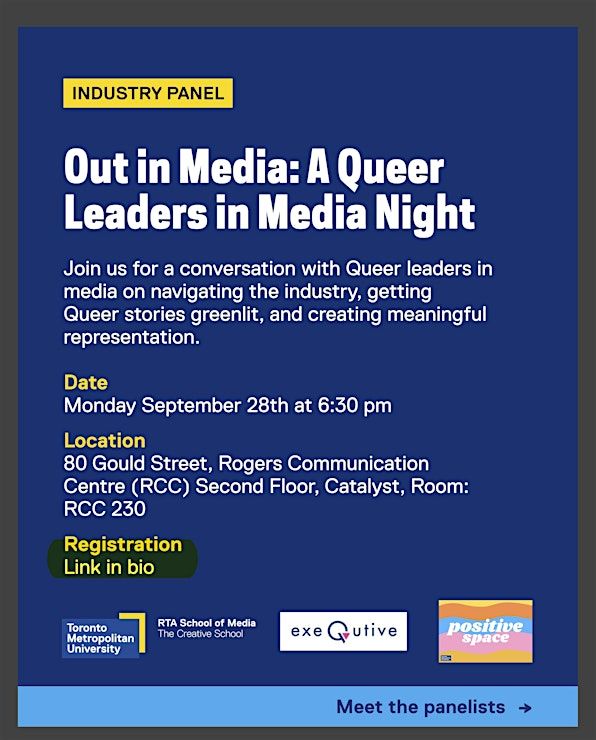 INDUSTRY PANEL

Out in Media: A Queer Leaders in Media Night

Join us for a conversation with Queer leaders in media on navigating the industry, getting Queer stories greenlit, and creating meaningful representation.

Date
Monday September 28th at 6:30 pm

Location
80 Gould Street, Rogers Communication Centre (RCC) Second Floor, Catalyst, Room: RCC 230

Registration
Link in bio

Toronto Metropolitan University

RTA School of Media
The Creative School

exeQutive

positive space

Meet the panelists →